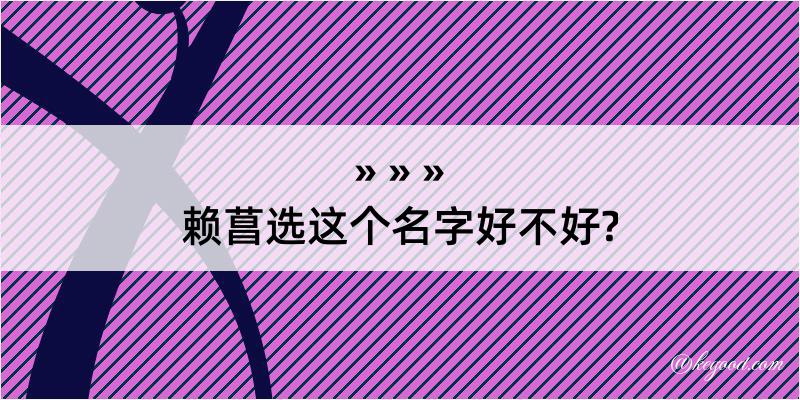 » » »
赖菖选这个名字好不好?

@kegood.com